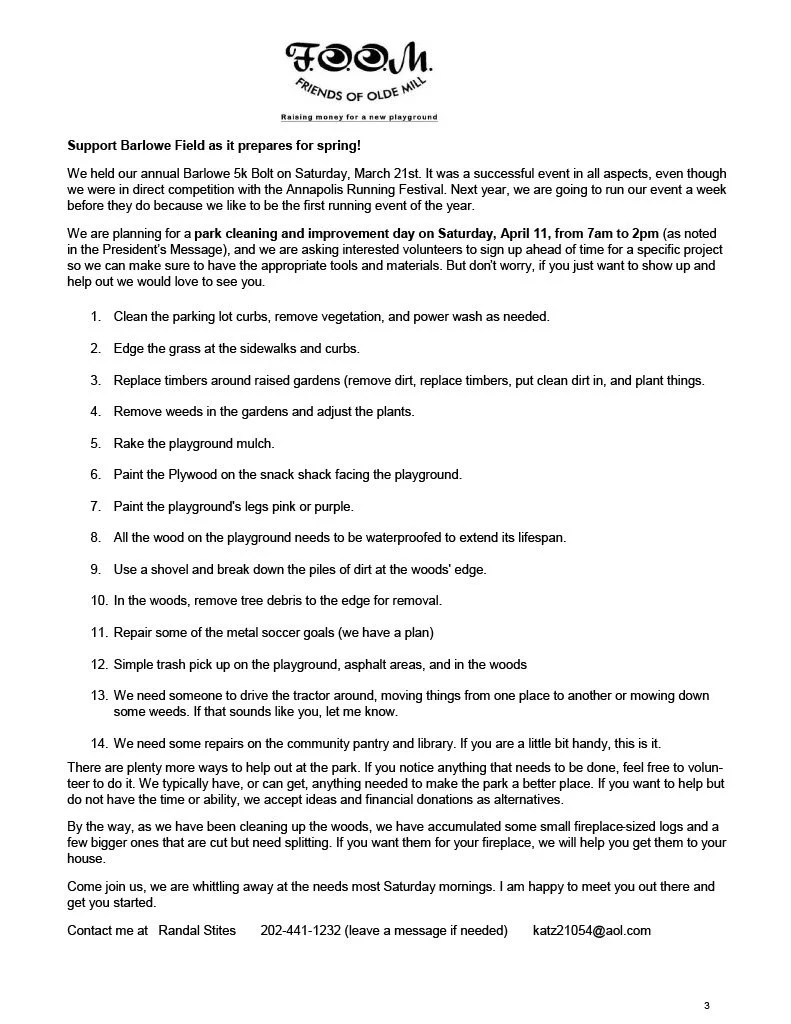 F.O.O.M.
FRIENDS OF OLDE MILL
Raising money for a new playground

Support Barlowe Field as it prepares for spring!

We held our annual Barlowe 5k Bolt on Saturday, March 21st. It was a successful event in all aspects, even though we were in direct competition with the Annapolis Running Festival. Next year, we are going to run our event a week before they do because we like to be the first running event of the year.

We are planning for a park cleaning and improvement day on Saturday, April 11, from 7am to 2pm (as noted in the President's Message), and we are asking interested volunteers to sign up ahead of time for a specific project so we can make sure to have the appropriate tools and materials. But don't worry, if you just want to show up and help out we would love to see you.

1. Clean the parking lot curbs, remove vegetation, and power wash as needed.

2. Edge the grass at the sidewalks and curbs.

3. Replace timbers around raised gardens (remove dirt, replace timbers, put clean dirt in, and plant things.

4. Remove weeds in the gardens and adjust the plants.

5. Rake the playground mulch.

6. Paint the Plywood on the snack shack facing the playground.

7. Paint the playground's legs pink or purple.

8. All the wood on the playground needs to be waterproofed to extend its lifespan.

9. Use a shovel and break down the piles of dirt at the woods' edge.

10. In the woods, remove tree debris to the edge for removal.

11. Repair some of the metal soccer goals (we have a plan)

12. Simple trash pick up on the playground, asphalt areas, and in the woods

13. We need someone to drive the tractor around, moving things from one place to another or mowing down some weeds. If that sounds like you, let me know.

14. We need some repairs on the community pantry and library. If you are a little bit handy, this is it.

There are plenty more ways to help out at the park. If you notice anything that needs to be done, feel free to volunteer to do it. We typically have, or can get, anything needed to make the park a better place. If you want to help but do not have the time or ability, we accept ideas and financial donations as alternatives.

By the way, as we have been cleaning up the woods, we have accumulated some small fireplace-sized logs and a few bigger ones that are cut but need splitting. If you want them for your fireplace, we will help you get them to your house.

Come join us, we are whittling away at the needs most Saturday mornings. I am happy to meet you out there and get you started.

Contact me at Randal Stites 202-441-1232 (leave a message if needed) katz21054@aol.com

3